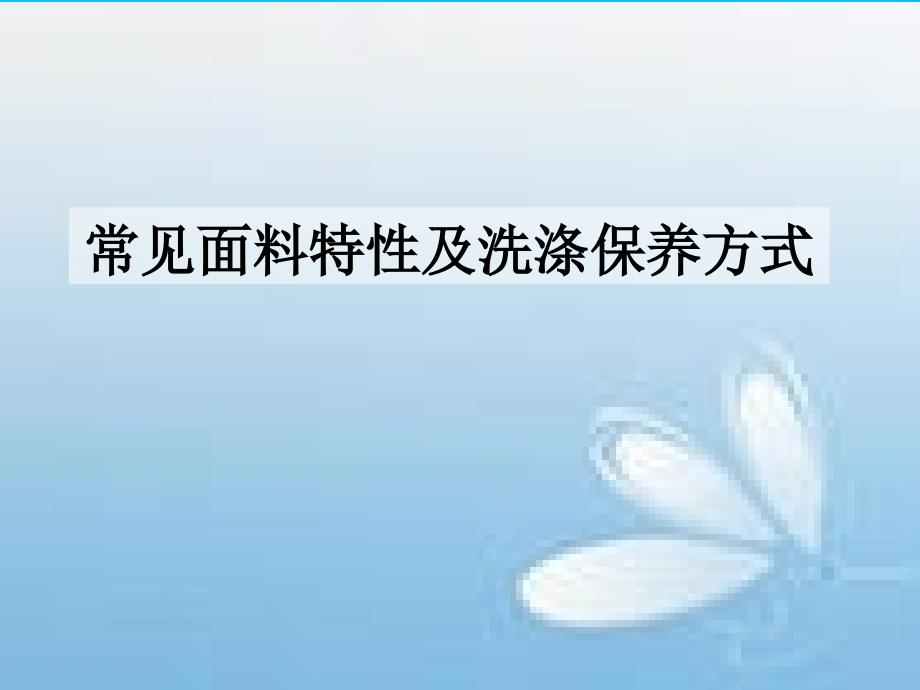 常见面料特性及洗涤保养方式